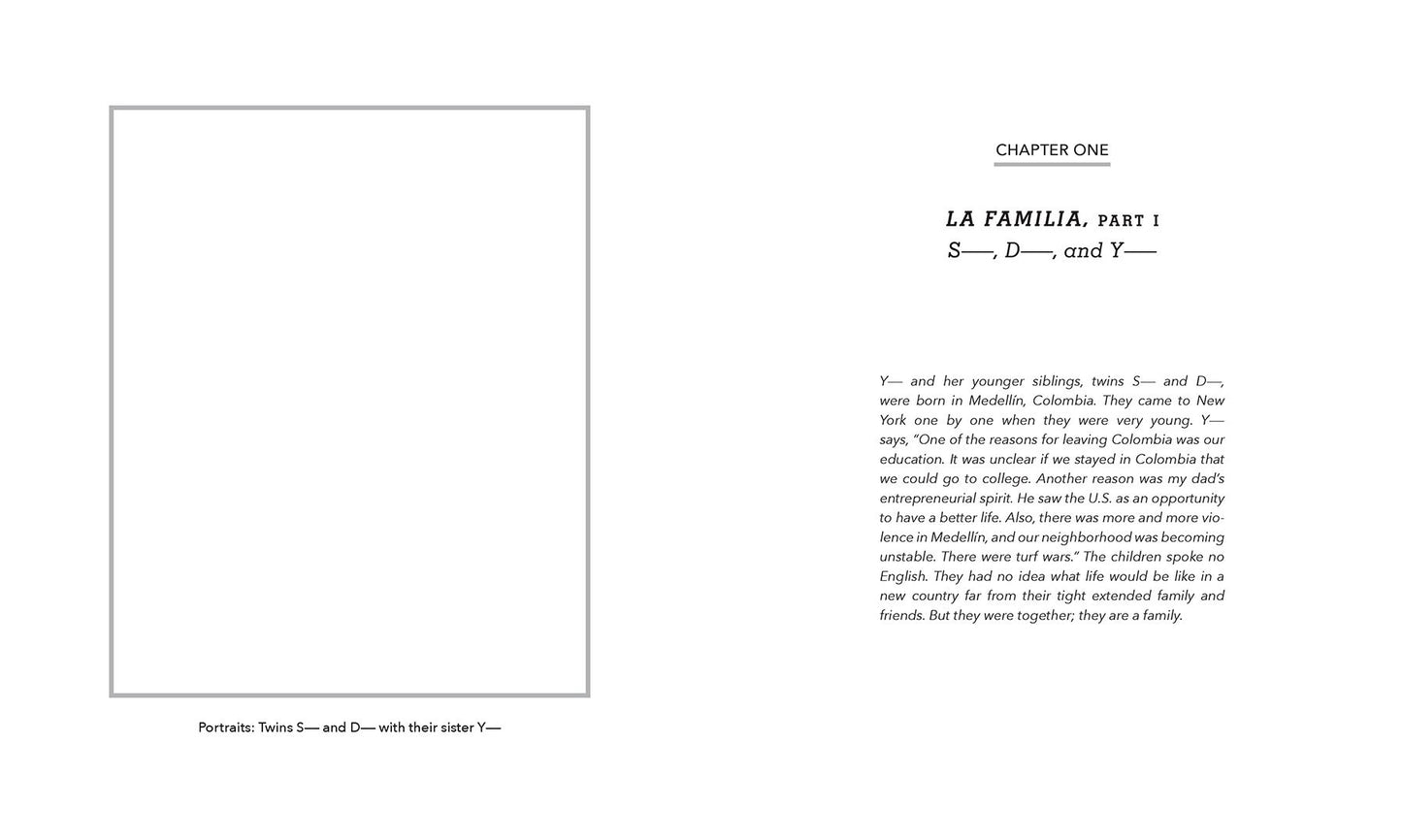 Portraits: Twins S— and D— with their sister Y—

CHAPTER ONE

LA FAMILIA, PART I
S—, D—, and Y—

Y— and her younger siblings, twins S— and D—, were born in Medellín, Colombia. They came to New York one by one when they were very young. Y— says, "One of the reasons for leaving Colombia was our education. It was unclear if we stayed in Colombia that we could go to college. Another reason was my dad's entrepreneurial spirit. He saw the U.S. as an opportunity to have a better life. Also, there was more and more violence in Medellín, and our neighborhood was becoming unstable. There were turf wars." The children spoke no English. They had no idea what life would be like in a new country far from their tight extended family and friends. But they were together; they are a family.